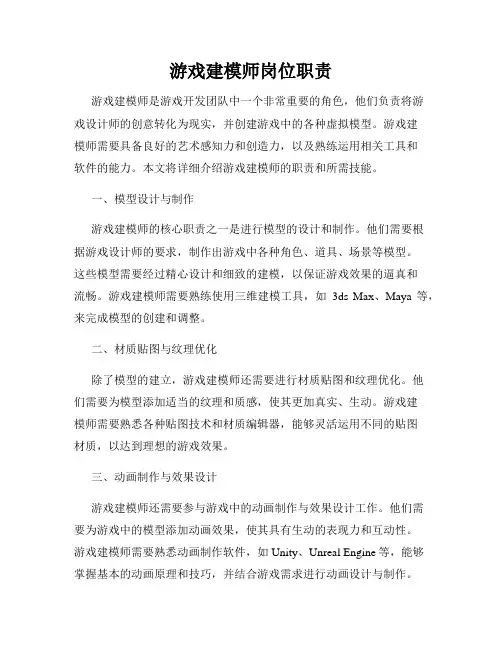 游戏建模师岗位职责

游戏建模师是游戏开发团队中一个非常重要的角色，他们负责将游戏设计师的创意转化为现实，并创建游戏中的各种虚拟模型。游戏建模师需要具备良好的艺术感知力和创造力，以及熟练运用相关工具和软件的能力。本文将详细介绍游戏建模师的职责和所需技能。

一、模型设计与制作

游戏建模师的核心职责之一是进行模型的设计和制作。他们需要根据游戏设计师的要求，制作出游戏中各种角色、道具、场景等模型。这些模型需要经过精心设计和细致的建模，以保证游戏效果的逼真和流畅。游戏建模师需要熟练使用三维建模工具，如 3ds Max、Maya 等，来完成模型的创建和调整。

二、材质贴图与纹理优化

除了模型的建立，游戏建模师还需要进行材质贴图和纹理优化。他们需要为模型添加适当的纹理和质感，使其更加真实、生动。游戏建模师需要熟悉各种贴图技术和材质编辑器，能够灵活运用不同的贴图材质，以达到理想的游戏效果。

三、动画制作与效果设计

游戏建模师还需要参与游戏中的动画制作与效果设计工作。他们需要为游戏中的模型添加动画效果，使其具有生动的表现力和互动性。游戏建模师需要熟悉动画制作软件，如 Unity、Unreal Engine 等，能够掌握基本的动画原理和技巧，并结合游戏需求进行动画设计与制作。